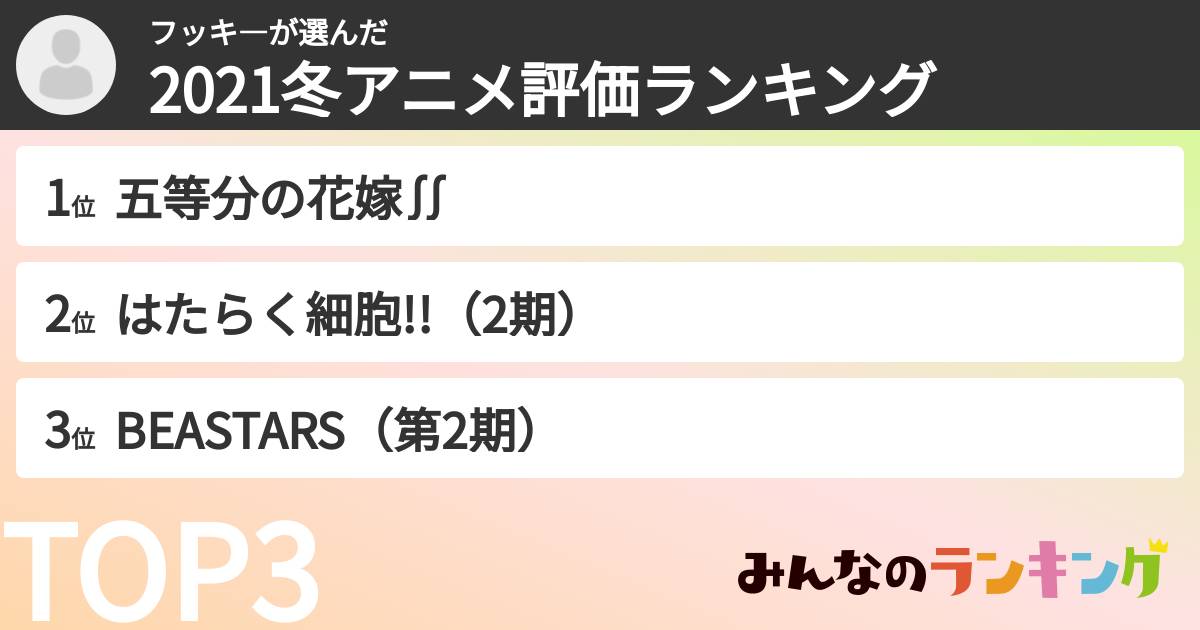 フッキーが選んだ
2021冬アニメ評価ランキング

1位 五等分の花嫁∬

2位 はたらく細胞!!（2期）

3位 BEASTARS（第2期）

TOP3

みんなのランキング